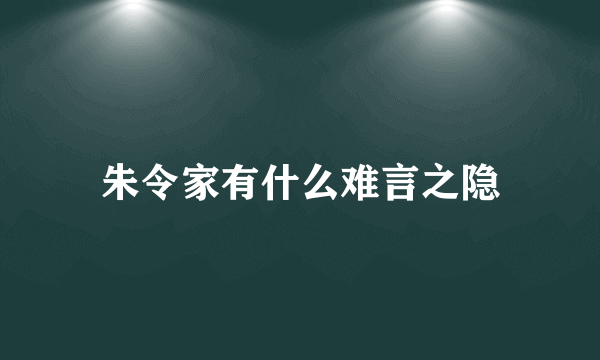 朱令家有什么难言之隐